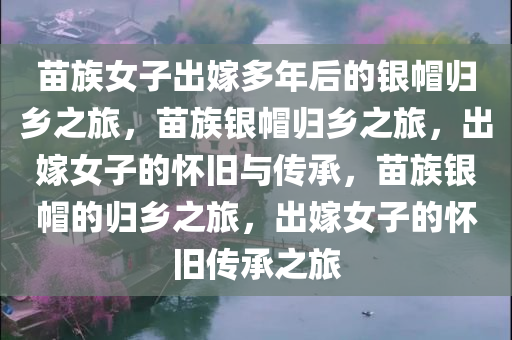 苗族女子出嫁多年后的银帽归乡之旅，苗族银帽归乡之旅，出嫁女子的怀旧与传承，苗族银帽的归乡之旅，出嫁女子的怀旧传承之旅